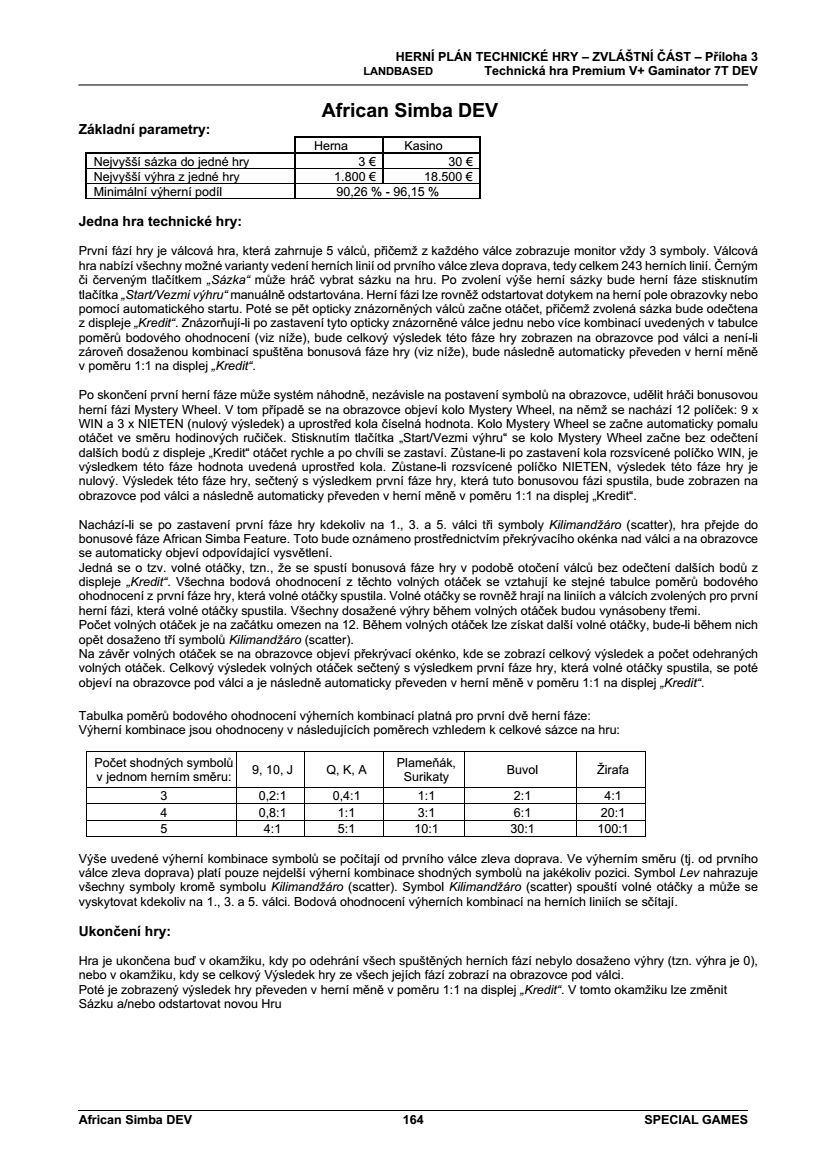 HERNÍ PLÁN TECHNICKÉ HRY – ZVLÁŠTNÍ ČÁST – Příloha 3
LANDBASED Technická hra Premium V+ Gaminator 7T DEV

African Simba DEV

Základní parametry:

| | Herna | Kasino |
|---|---|---|
| Nejvyšší sázka do jedné hry | 3 € | 30 € |
| Nejvyšší výhra z jedné hry | 1.800 € | 18.500 € |
| Minimální výherní podíl | 90,26 % - 96,15 % | |

Jedna hra technické hry:

První fází hry je válcová hra, která zahrnuje 5 válců, přičemž z každého válce zobrazuje monitor vždy 3 symboly. Válcová hra nabízí všechny možné varianty vedení herních linií od prvního válce zleva doprava, tedy celkem 243 herních linií. Černým či červeným tlačítkem „Sázka“ může hráč vybrat sázku na hru. Po zvolení výše herní sázky bude herní fáze stisknutím tlačítka „Start/Vezmi výhru“ manuálně odstartována. Herní fázi lze rovněž odstartovat dotykem na herní pole obrazovky nebo pomocí automatického startu. Poté se pět opticky znázorněných válců začne otáčet, přičemž zvolená sázka bude odečtena z displeje „Kredit“. Znázorňují-li po zastavení tyto opticky znázorněné válce jednu nebo více kombinací uvedených v tabulce poměrů bodového ohodnocení (viz níže), bude celkový výsledek této fáze hry zobrazen na obrazovce pod válci a není-li zároveň dosaženou kombinací spuštěna bonusová fáze hry (viz níže), bude následně automaticky převeden v herní měně v poměru 1:1 na displej „Kredit“.

Po skončení první herní fáze může systém náhodně, nezávisle na postavení symbolů na obrazovce, udělit hráči bonusovou herní fázi Mystery Wheel. V tom případě se na obrazovce objeví kolo Mystery Wheel, na němž se nachází 12 políček: 9 x WIN a 3 x NIETEN (nulový výsledek) a uprostřed kola číselná hodnota. Kolo Mystery Wheel se začne automaticky pomalu otáčet ve směru hodinových ručiček. Stisknutím tlačítka „Start/Vezmi výhru“ se kolo Mystery Wheel začne bez odečtení dalších bodů z displeje „Kredit“ otáčet rychle a po chvíli se zastaví. Zůstane-li po zastavení kola rozsvícené políčko WIN, je výsledkem této fáze hodnota uvedená uprostřed kola. Zůstane-li rozsvícené políčko NIETEN, výsledek této fáze hry je nulový. Výsledek této fáze hry, sečtený s výsledkem první fáze hry, která tuto bonusovou fázi spustila, bude zobrazen na obrazovce pod válci a následně automaticky převeden v herní měně v poměru 1:1 na displej „Kredit“.

Nachází-li se po zastavení první fáze hry kdekoliv na 1., 3. a 5. válci tři symboly Kilimandžáro (scatter), hra přejde do bonusové fáze African Simba Feature. Toto bude oznámeno prostřednictvím překrývacího okénka nad válci a na obrazovce se automaticky objeví odpovídající vysvětlení.
Jedná se o tzv. volné otáčky, tzn., že se spustí bonusová fáze hry v podobě otočení válců bez odečtení dalších bodů z displeje „Kredit“. Všechna bodová ohodnocení z těchto volných otáček se vztahují ke stejné tabulce poměrů bodového ohodnocení z první fáze hry, která volné otáčky spustila. Volné otáčky se rovněž hrají na liniích a válcích zvolených pro první herní fázi, která volné otáčky spustila. Všechny dosažené výhry během volných otáček budou vynásobeny třemi.
Počet volných otáček je na začátku omezen na 12. Během volných otáček lze získat další volné otáčky, bude-li během nich opět dosaženo tří symbolů Kilimandžáro (scatter).
Na závěr volných otáček se na obrazovce objeví překrývací okénko, kde se zobrazí celkový výsledek a počet odehraných volných otáček. Celkový výsledek volných otáček sečtený s výsledkem první fáze hry, která volné otáčky spustila, se poté objeví na obrazovce pod válci a je následně automaticky převeden v herní měně v poměru 1:1 na displej „Kredit“.

Tabulka poměrů bodového ohodnocení výherních kombinací platná pro první dvě herní fáze:
Výherní kombinace jsou ohodnoceny v následujících poměrech vzhledem k celkové sázce na hru:

| Počet shodných symbolů v jednom herním směru: | 9, 10, J | Q, K, A | Plameňák, Surikaty | Buvol | Žirafa |
|---|---|---|---|---|---|
| 3 | 0,2:1 | 0,4:1 | 1:1 | 2:1 | 4:1 |
| 4 | 0,8:1 | 1:1 | 3:1 | 6:1 | 20:1 |
| 5 | 4:1 | 5:1 | 10:1 | 30:1 | 100:1 |

Výše uvedené výherní kombinace symbolů se počítají od prvního válce zleva doprava. Ve výherním směru (tj. od prvního válce zleva doprava) platí pouze nejdelší výherní kombinace shodných symbolů na jakékoliv pozici. Symbol Lev nahrazuje všechny symboly kromě symbolu Kilimandžáro (scatter). Symbol Kilimandžáro (scatter) spouští volné otáčky a může se vyskytovat kdekoliv na 1., 3. a 5. válci. Bodová ohodnocení výherních kombinací na herních liniích se sčítají.

Ukončení hry:

Hra je ukončena buď v okamžiku, kdy po odehrání všech spuštěných herních fází nebylo dosaženo výhry (tzn. výhra je 0), nebo v okamžiku, kdy se celkový Výsledek hry ze všech jejích fází zobrazí na obrazovce pod válci.
Poté je zobrazený výsledek hry převeden v herní měně v poměru 1:1 na displej „Kredit“. V tomto okamžiku lze změnit Sázku a/nebo odstartovat novou Hru

African Simba DEV 164 SPECIAL GAMES